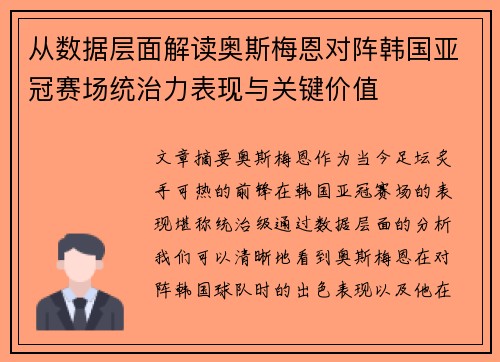 从数据层面解读奥斯梅恩对阵韩国亚冠赛场统治力表现与关键价值

文章摘要奥斯梅恩作为当今足坛炙手可热的前锋在韩国亚冠赛场的表现堪称统治级通过数据层面的分析我们可以清晰地看到奥斯梅恩在对阵韩国球队时的出色表现以及他在